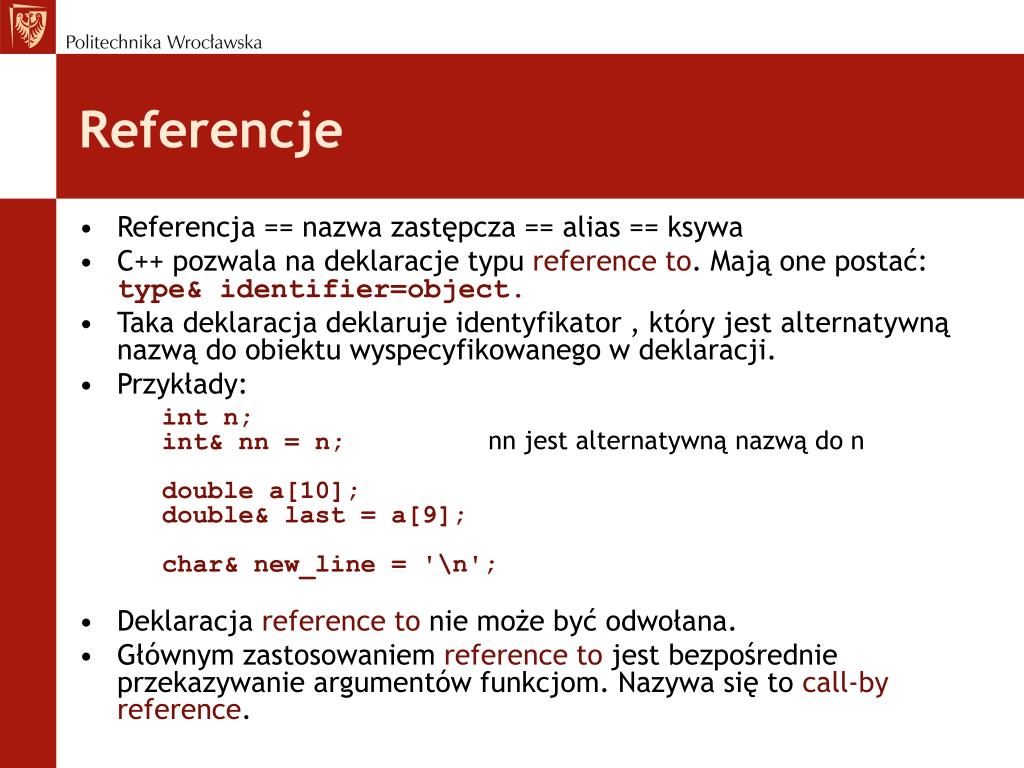 Politechnika Wrocławska

Referencje

• Referencja == nazwa zastępcza == alias == ksywa
• C++ pozwala na deklaracje typu reference to. Mają one postać: type& identifier=object.
• Taka deklaracja deklaruje identyfikator , który jest alternatywną nazwą do obiektu wyspecyfikowanego w deklaracji.
• Przykłady:

int n;
int& nn = n; nn jest alternatywną nazwą do n

double a[10];
double& last = a[9];

char& new_line = '\n';

• Deklaracja reference to nie może być odwołana.
• Głównym zastosowaniem reference to jest bezpośrednie przekazywanie argumentów funkcjom. Nazywa się to call-by reference.